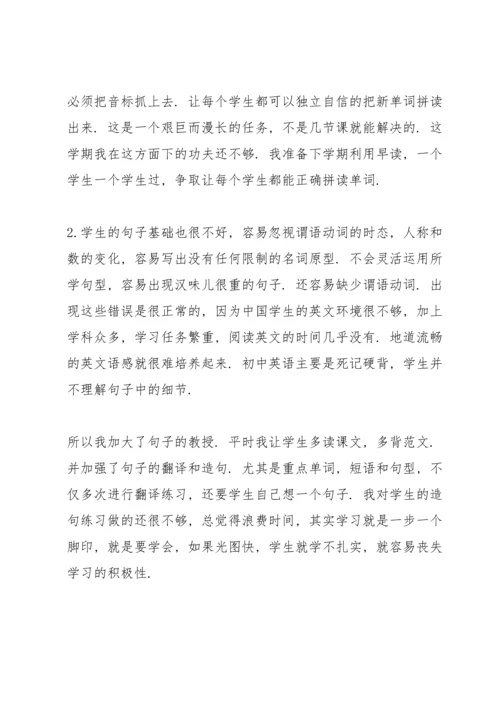 必须把音标抓上去. 让每个学生都可以独立自信的把新单词拼读出来. 这是一个艰巨而漫长的任务, 不是几节课就能解决的. 这学期我在这方面下的功夫还不够. 我准备下学期利用早读, 一个学生一个学生过, 争取让每个学生都能正确拼读单词.

2. 学生的句子基础也很不好, 容易忽视谓语动词的时态, 人称和数的变化, 容易写出没有任何限制的名词原型. 不会灵活运用所学句型, 容易出现汉味儿很重的句子. 还容易缺少谓语动词. 出现这些错误是很正常的, 因为中国学生的英文环境很不够, 加上学科众多, 学习任务繁重, 阅读英文的时间几乎没有. 地道流畅的英文语感就很难培养起来. 初中英语主要是死记硬背, 学生并不理解句子中的细节.

所以我加大了句子的教授. 平时我让学生多读课文, 多背范文. 并加强了句子的翻译和造句. 尤其是重点单词, 短语和句型, 不仅多次进行翻译练习, 还要学生自己想一个句子. 我对学生的造句练习做的还很不够, 总觉得浪费时间, 其实学习就是一步一个脚印, 就是要学会, 如果光图快, 学生就学不扎实, 就容易丧失学习的积极性.